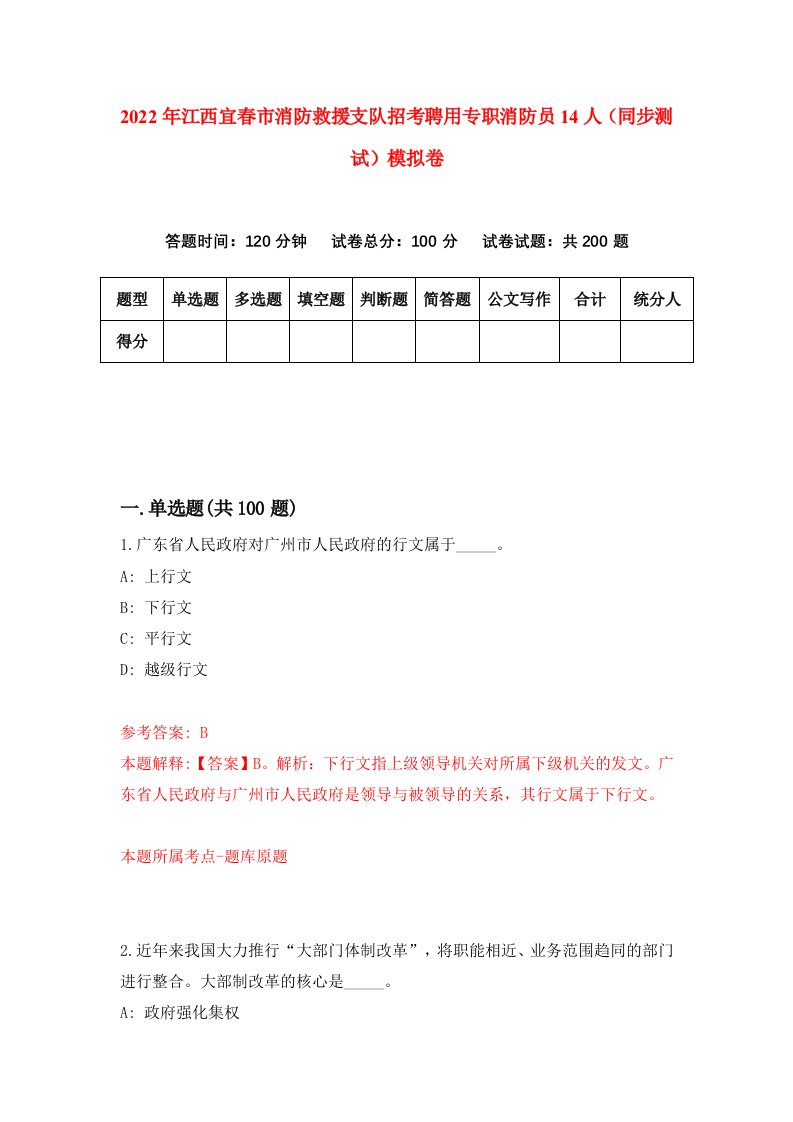 2022年江西宜春市消防救援支队招考聘用专职消防员14人（同步测试）模拟卷

答题时间：120分钟　试卷总分：100分　试卷试题：共200题

| 题型 | 单选题 | 多选题 | 填空题 | 判断题 | 简答题 | 公文写作 | 合计 | 统分人 |
|---|---|---|---|---|---|---|---|---|
| 得分 | | | | | | | | |

一.单选题(共100题)

1.广东省人民政府对广州市人民政府的行文属于_____。
A: 上行文
B: 下行文
C: 平行文
D: 越级行文

参考答案: B
本题解释:【答案】B。解析：下行文指上级领导机关对所属下级机关的发文。广东省人民政府与广州市人民政府是领导与被领导的关系，其行文属于下行文。

本题所属考点-题库原题

2.近年来我国大力推行“大部门体制改革”，将职能相近、业务范围趋同的部门进行整合。大部制改革的核心是_____。
A: 政府强化集权